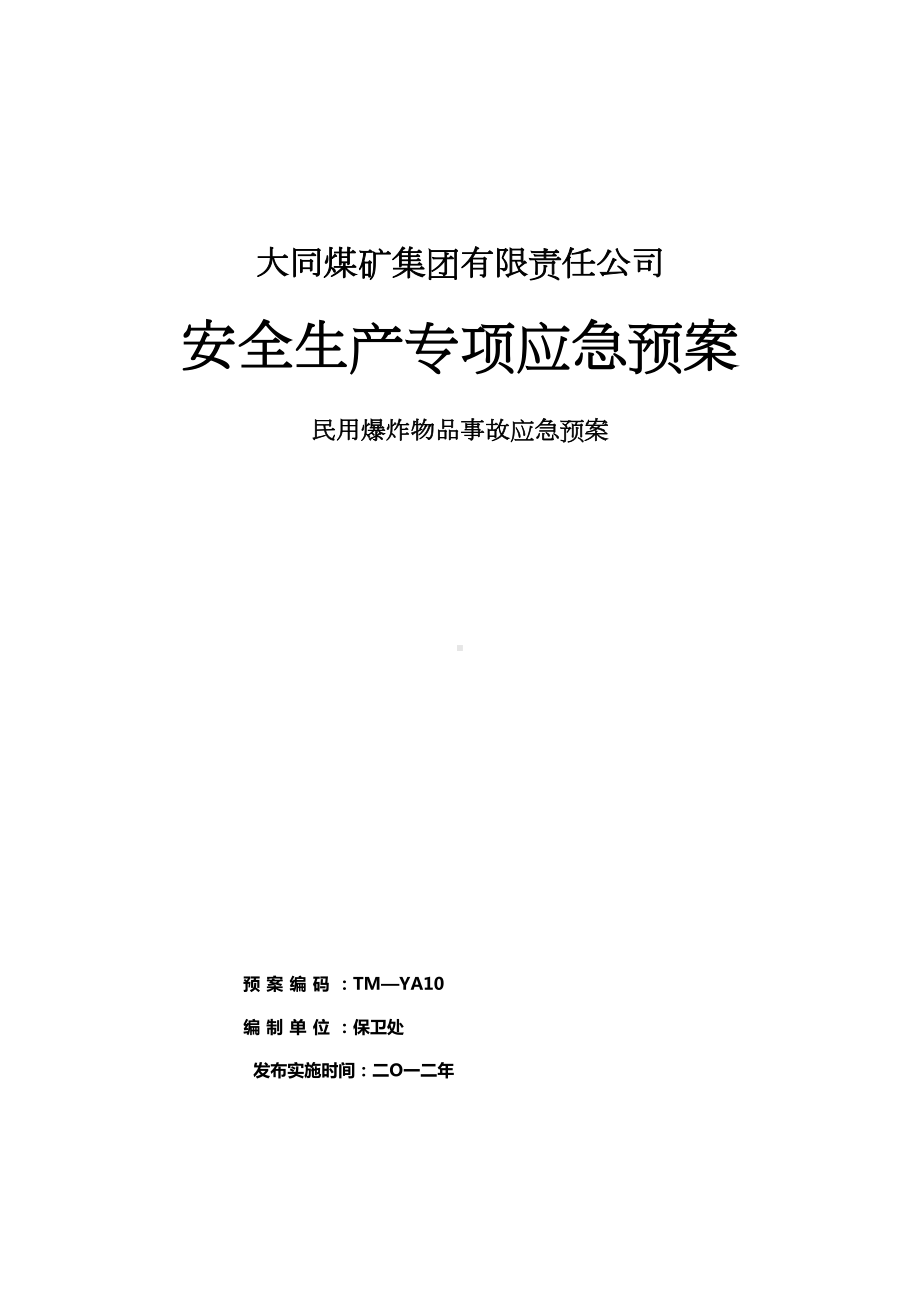 大同煤矿集团有限责任公司

安全生产专项应急预案

民用爆炸物品事故应急预案

预案编码：TM—YA10

编制单位：保卫处

发布实施时间：二O一二年